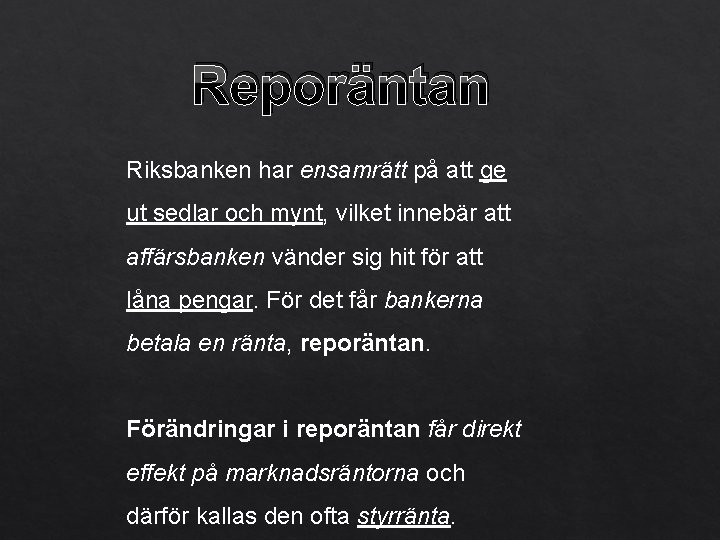 Reporäntan

Riksbanken har ensamrätt på att ge ut sedlar och mynt, vilket innebär att affärsbanken vänder sig hit för att låna pengar. För det får bankerna betala en ränta, reporäntan.

Förändringar i reporäntan får direkt effekt på marknadsräntorna och därför kallas den ofta styrränta.